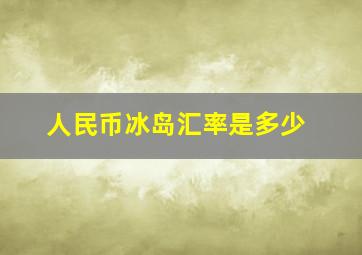 人民币冰岛汇率是多少